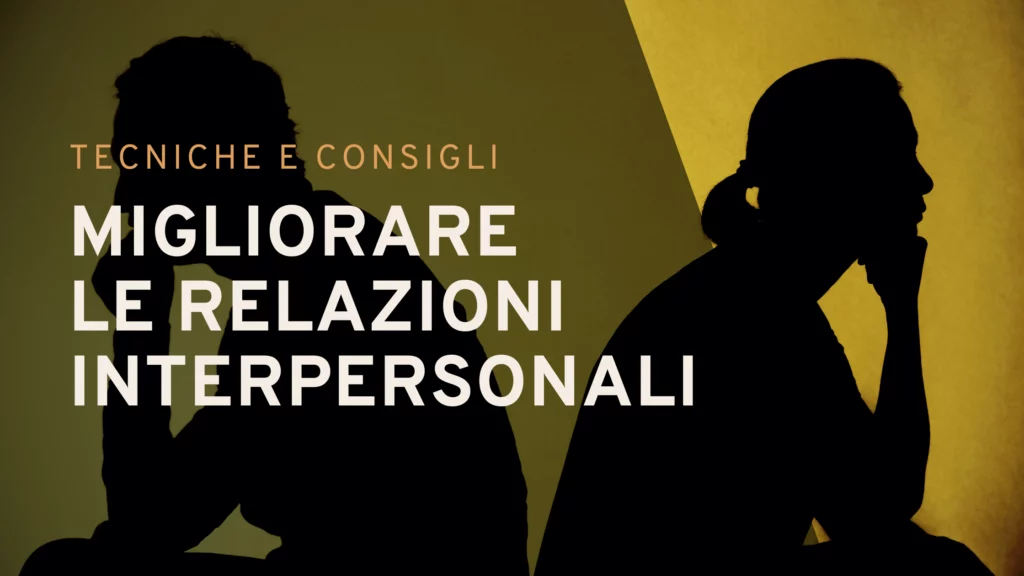 TECNICHE E CONSIGLI

MIGLIORARE LE RELAZIONI INTERPERSONALI